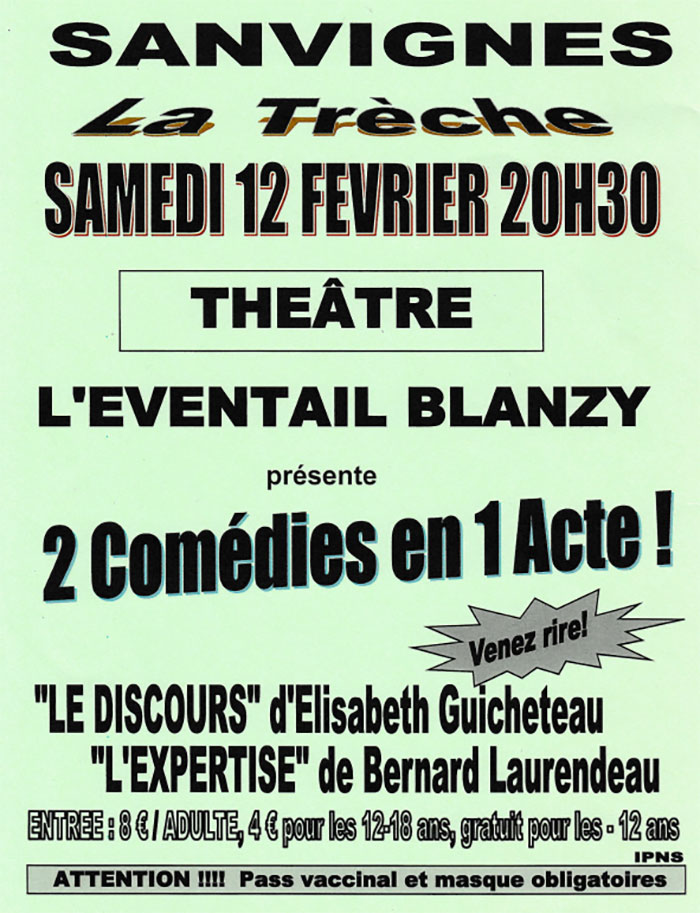 SANVIGNES

La Trèche

SAMEDI 12 FEVRIER 20H30

THEÂTRE

L'EVENTAIL BLANZY

présente

2 Comédies en 1 Acte !

Venez rire!

"LE DISCOURS" d'Elisabeth Guicheteau

"L'EXPERTISE" de Bernard Laurendeau

ENTREE : 8 € / ADULTE, 4 € pour les 12-18 ans, gratuit pour les - 12 ans

IPNS

ATTENTION !!!! Pass vaccinal et masque obligatoires